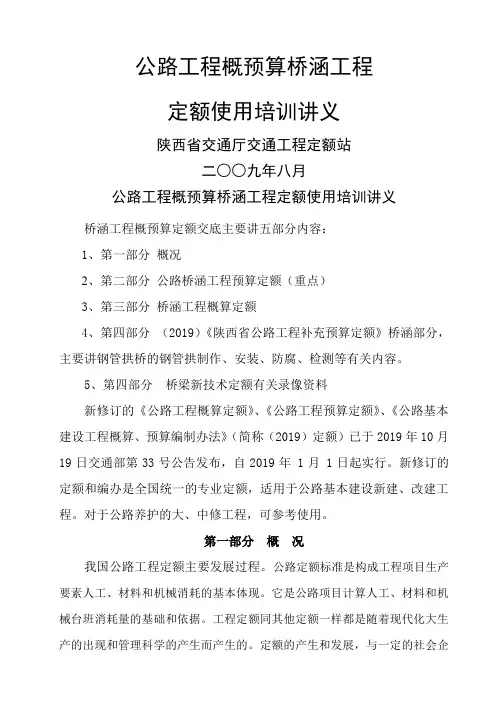 公路工程概预算桥涵工程

定额使用培训讲义

陕西省交通厅交通工程定额站

二〇〇九年八月

公路工程概预算桥涵工程定额使用培训讲义

桥涵工程概预算定额交底主要讲五部分内容：

1、第一部分 概况

2、第二部分 公路桥涵工程预算定额（重点）

3、第三部分 桥涵工程概算定额

4、第四部分 （2019）《陕西省公路工程补充预算定额》桥涵部分，主要讲钢管拱桥的钢管拱制作、安装、防腐、检测等有关内容。

5、第四部分 桥梁新技术定额有关录像资料

新修订的《公路工程概算定额》、《公路工程预算定额》、《公路基本建设工程概算、预算编制办法》（简称（2019）定额）已于 2019 年 10 月 19 日交通部第 33 号公告发布，自 2019 年 1 月 1 日起实行。新修订的定额和编办是全国统一的专业定额，适用于公路基本建设新建、改建工程。对于公路养护的大、中修工程，可参考使用。

第一部分 概 况

我国公路工程定额主要发展过程。公路定额标准是构成工程项目生产要素人工、材料和机械消耗的基本体现。它是公路项目计算人工、材料和机械台班消耗量的基础和依据。工程定额同其他定额一样都是随着现代化大生产的出现和管理科学的产生而产生的。定额的产生和发展，与一定的社会企